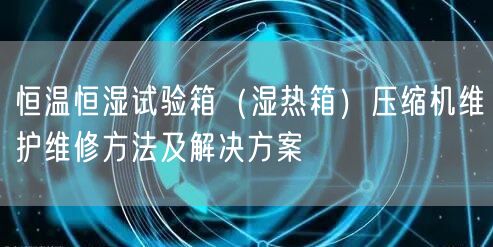 恒温恒湿试验箱（湿热箱）压缩机维护维修方法及解决方案